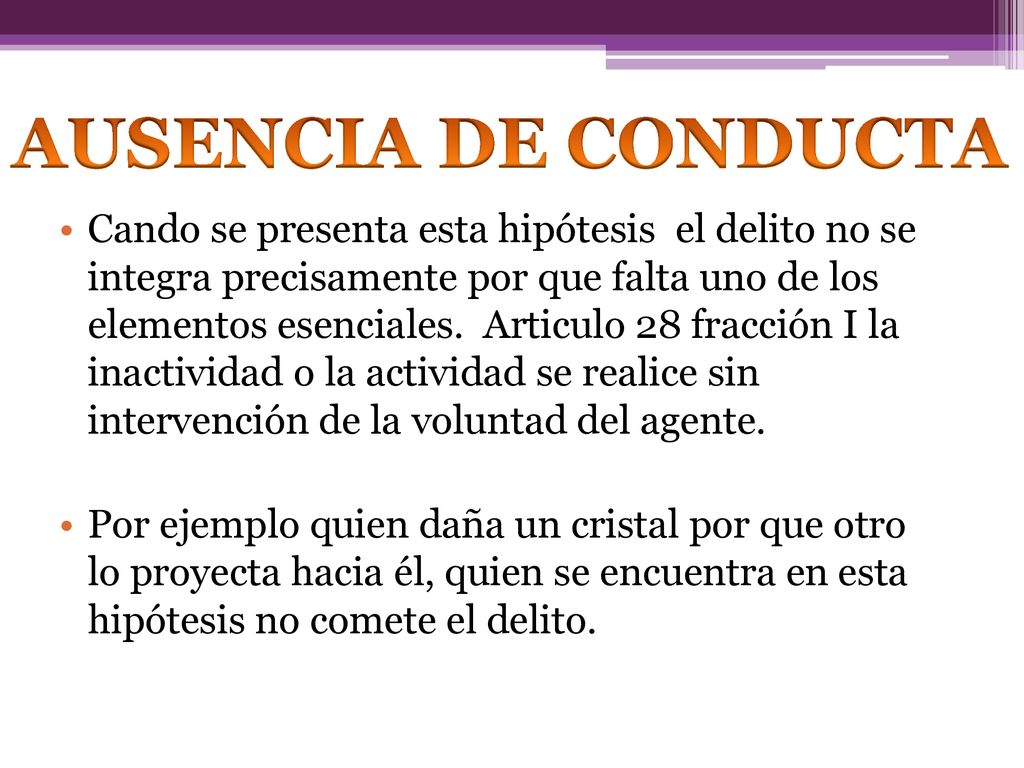 AUSENCIA DE CONDUCTA

• Cando se presenta esta hipótesis el delito no se integra precisamente por que falta uno de los elementos esenciales. Articulo 28 fracción I la inactividad o la actividad se realice sin intervención de la voluntad del agente.

• Por ejemplo quien daña un cristal por que otro lo proyecta hacia él, quien se encuentra en esta hipótesis no comete el delito.